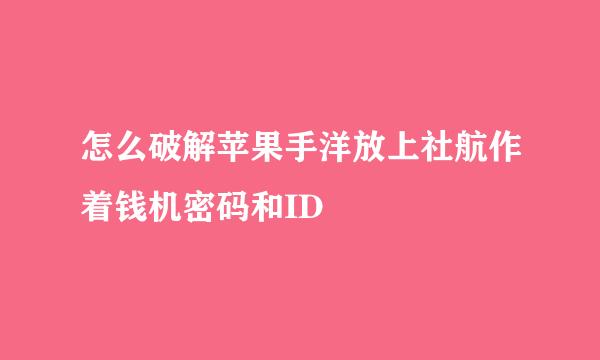 怎么破解苹果手洋放上社航作着钱机密码和ID